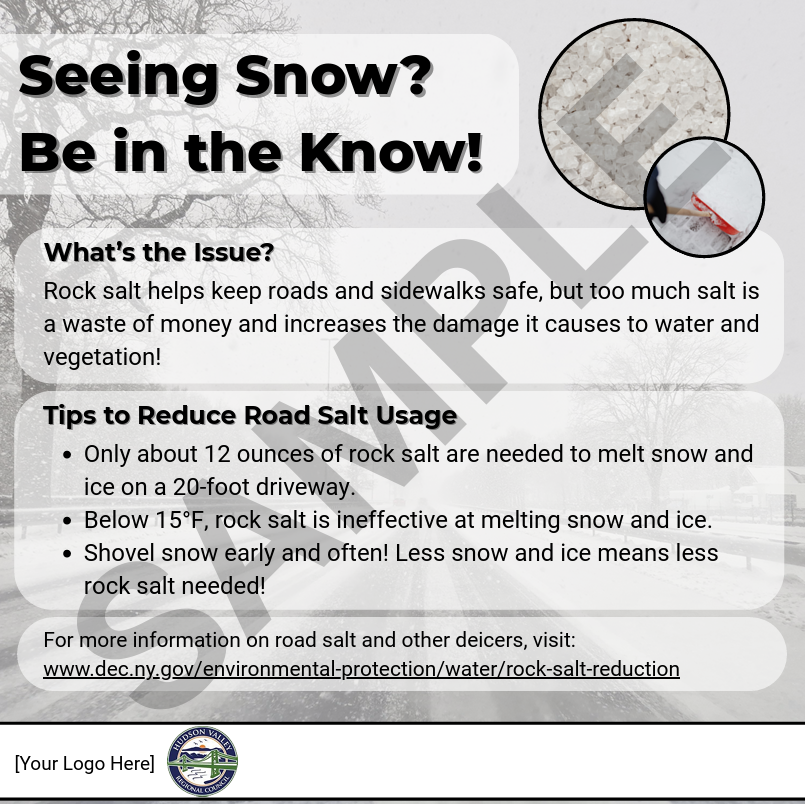 Seeing Snow?
Be in the Know!

What's the Issue?

Rock salt helps keep roads and sidewalks safe, but too much salt is a waste of money and increases the damage it causes to water and vegetation!

Tips to Reduce Road Salt Usage

• Only about 12 ounces of rock salt are needed to melt snow and ice on a 20-foot driveway.
• Below 15°F, rock salt is ineffective at melting snow and ice.
• Shovel snow early and often! Less snow and ice means less rock salt needed!

For more information on road salt and other deicers, visit:
www.dec.ny.gov/environmental-protection/water/rock-salt-reduction

[Your Logo Here]

HUDSON VALLEY REGIONAL COUNCIL

SAMPLE